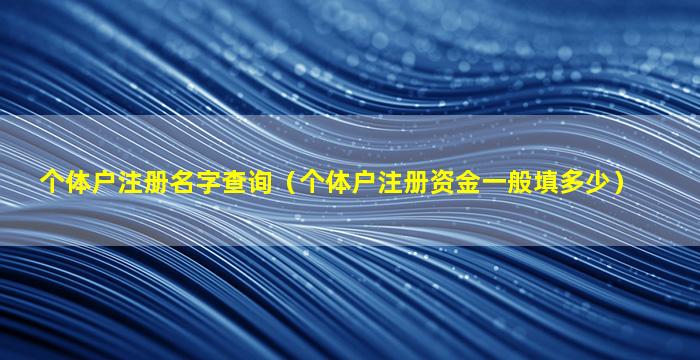 个体户注册名字查询（个体户注册资金一般填多少）